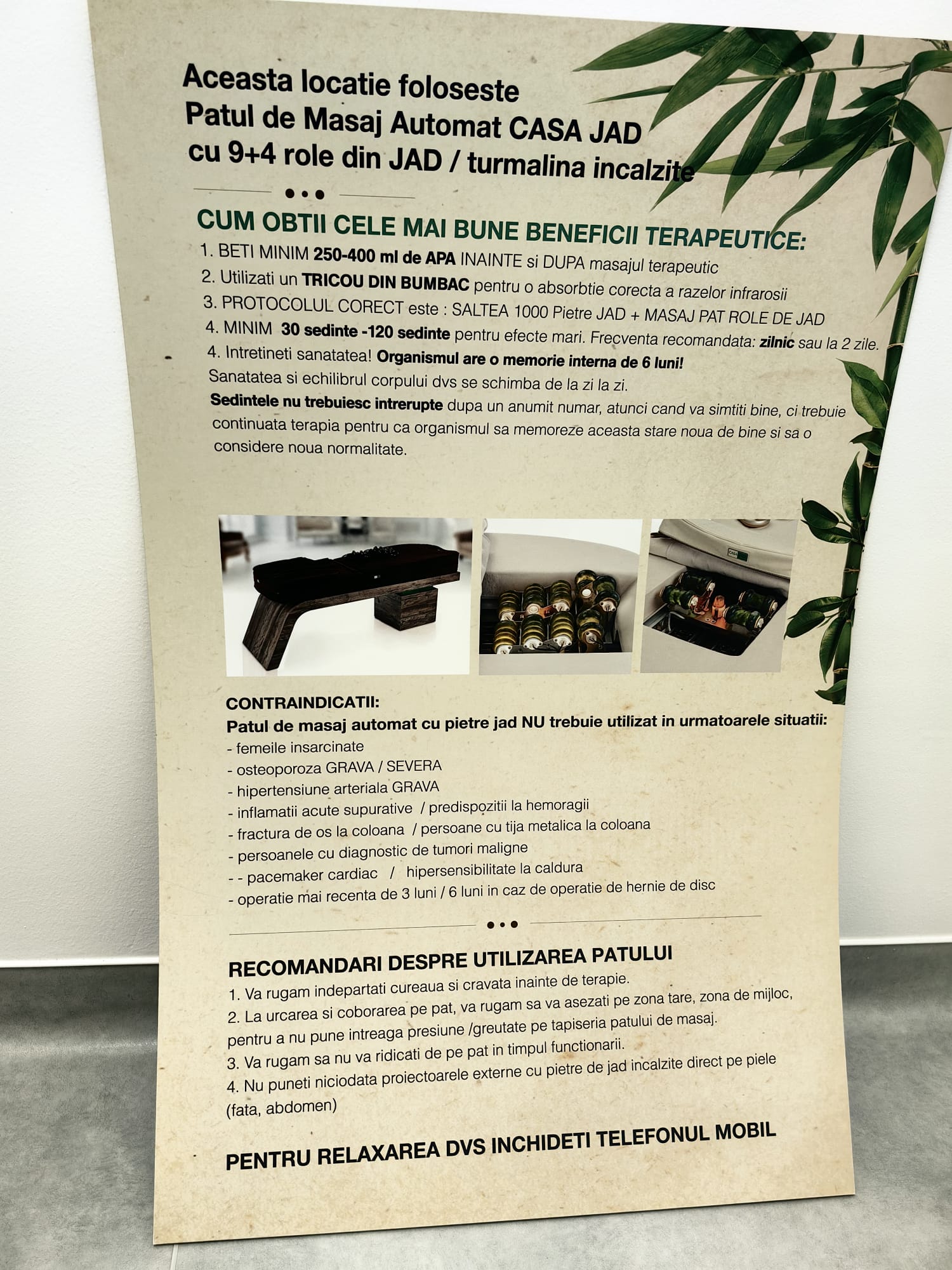 Aceasta locatie foloseste
Patul de Masaj Automat CASA JAD
cu 9+4 role din JAD / turmalina incalzite

CUM OBTII CELE MAI BUNE BENEFICII TERAPEUTICE:
1. BETI MINIM 250-400 ml de APA INAINTE si DUPA masajul terapeutic
2. Utilizati un TRICOU DIN BUMBAC pentru o absorbtie corecta a razelor infrarosii
3. PROTOCOLUL CORECT este : SALTEA 1000 Pietre JAD + MASAJ PAT ROLE DE JAD
4. MINIM 30 sedinte -120 sedinte pentru efecte mari. Frecventa recomandata: zilnic sau la 2 zile.
4. Intretineti sanatatea! Organismul are o memorie interna de 6 luni!
Sanatatea si echilibrul corpului dvs se schimba de la zi la zi.
Sedintele nu trebuiesc intrerupte dupa un anumit numar, atunci cand va simtiti bine, ci trebuie continuata terapia pentru ca organismul sa memoreze aceasta stare noua de bine si sa o considere noua normalitate.

CASA

CONTRAINDICATII:
Patul de masaj automat cu pietre jad NU trebuie utilizat in urmatoarele situatii:
- femeile insarcinate
- osteoporoza GRAVA / SEVERA
- hipertensiune arteriala GRAVA
- inflamatii acute supurative / predispozitii la hemoragii
- fractura de os la coloana / persoane cu tija metalica la coloana
- persoanele cu diagnostic de tumori maligne
- - pacemaker cardiac / hipersensibilitate la caldura
- operatie mai recenta de 3 luni / 6 luni in caz de operatie de hernie de disc

RECOMANDARI DESPRE UTILIZAREA PATULUI
1. Va rugam indepartati cureaua si cravata inainte de terapie.
2. La urcarea si coborarea pe pat, va rugam sa va asezati pe zona tare, zona de mijloc, pentru a nu pune intreaga presiune /greutate pe tapiseria patului de masaj.
3. Va rugam sa nu va ridicati de pe pat in timpul functionarii.
4. Nu puneti niciodata proiectoarele externe cu pietre de jad incalzite direct pe piele (fata, abdomen)

PENTRU RELAXAREA DVS INCHIDETI TELEFONUL MOBIL